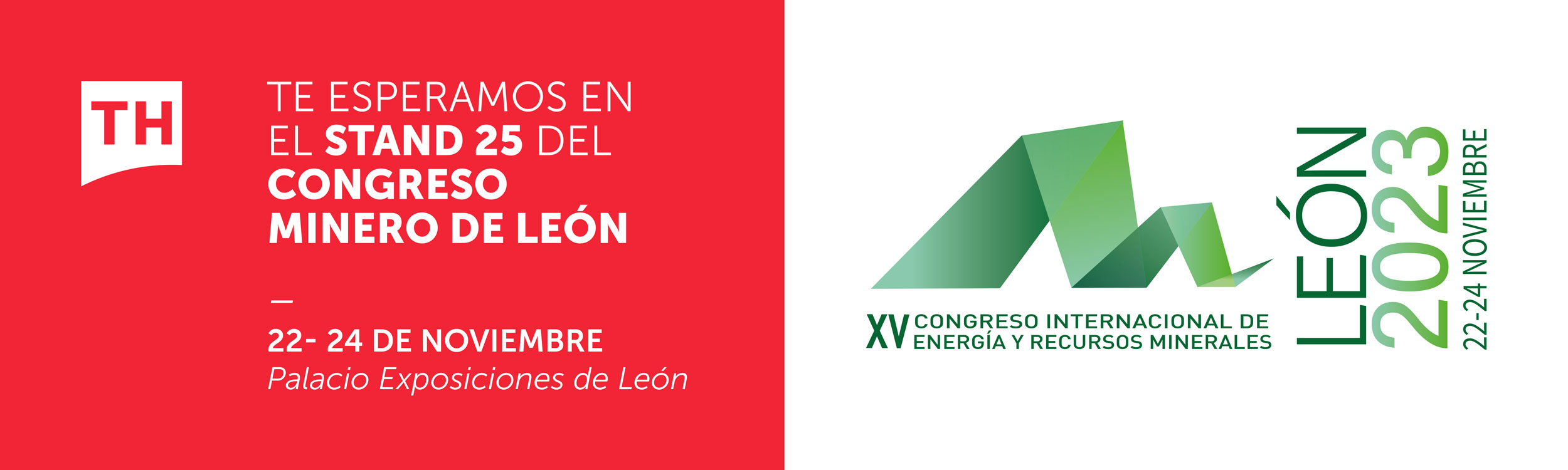 TH

TE ESPERAMOS EN EL STAND 25 DEL CONGRESO MINERO DE LEÓN

—

22- 24 DE NOVIEMBRE
Palacio Exposiciones de León

XV CONGRESO INTERNACIONAL DE ENERGÍA Y RECURSOS MINERALES

LEÓN 2023
22-24 NOVIEMBRE